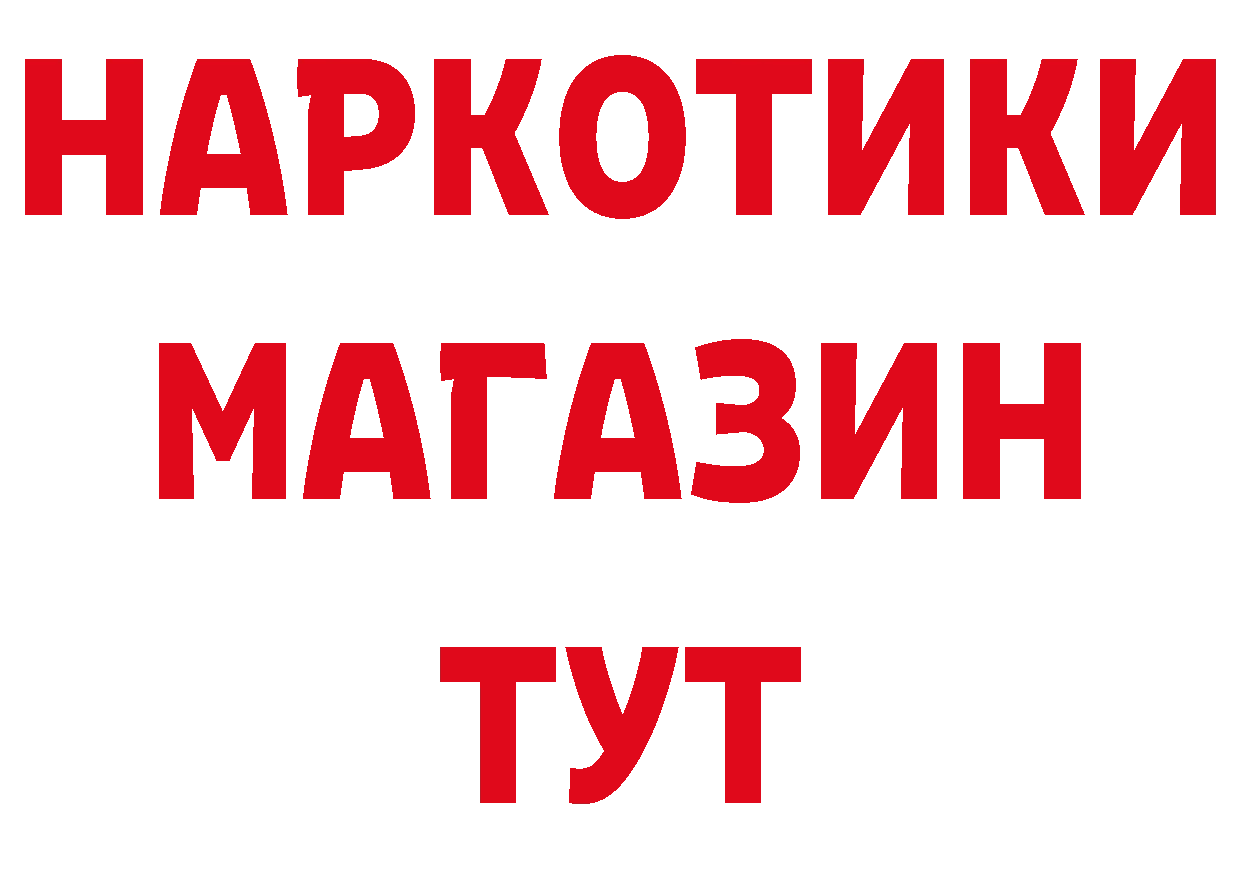 НАРКОТИКИ
МАГАЗИН
ТУТ